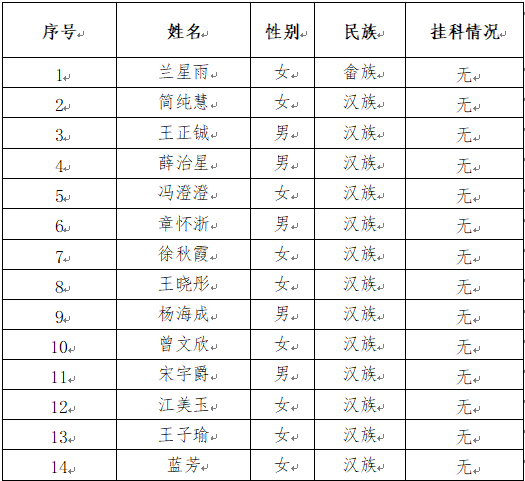 | 序号 | 姓名 | 性别 | 民族 | 挂科情况 |
|---|---|---|---|---|
| 1 | 兰星雨 | 女 | 畲族 | 无 |
| 2 | 简纯慧 | 女 | 汉族 | 无 |
| 3 | 王正铖 | 男 | 汉族 | 无 |
| 4 | 薛治星 | 男 | 汉族 | 无 |
| 5 | 冯澄澄 | 女 | 汉族 | 无 |
| 6 | 章怀浙 | 男 | 汉族 | 无 |
| 7 | 徐秋霞 | 女 | 汉族 | 无 |
| 8 | 王晓彤 | 女 | 汉族 | 无 |
| 9 | 杨海成 | 男 | 汉族 | 无 |
| 10 | 曾文欣 | 女 | 汉族 | 无 |
| 11 | 宋宇爵 | 男 | 汉族 | 无 |
| 12 | 江美玉 | 女 | 汉族 | 无 |
| 13 | 王子瑜 | 女 | 汉族 | 无 |
| 14 | 蓝芳 | 女 | 汉族 | 无 |